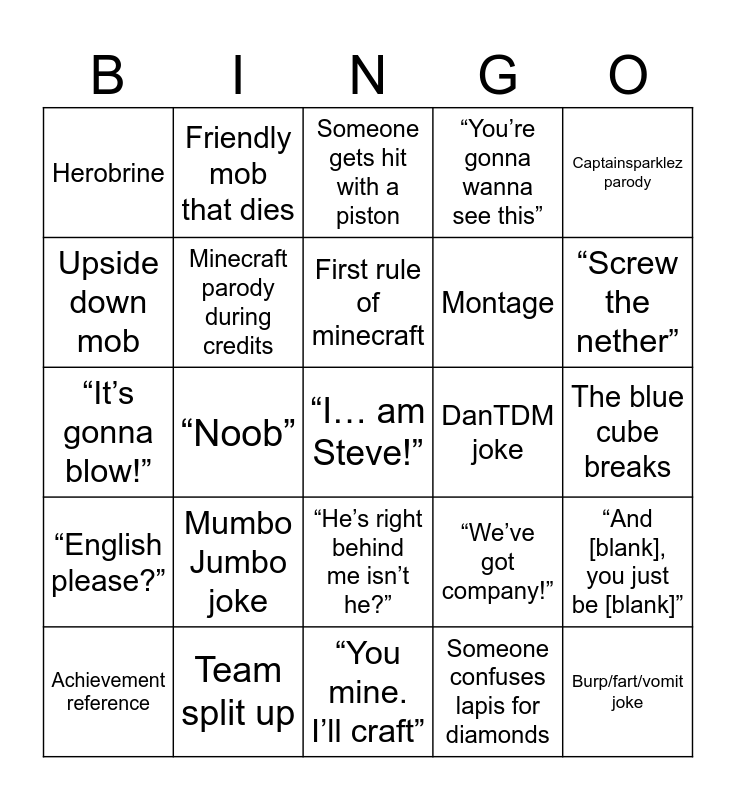 | B | I | N | G | O |
|---|---|---|---|---|
| Herobrine | Friendly mob that dies | Someone gets hit with a piston | “You’re gonna wanna see this” | Captainsparklez parody |
| Upside down mob | Minecraft parody during credits | First rule of minecraft | Montage | “Screw the nether” |
| “It’s gonna blow!” | “Noob” | “I… am Steve!” | DanTDM joke | The blue cube breaks |
| “English please?” | Mumbo Jumbo joke | “He’s right behind me isn’t he?” | “We’ve got company!” | “And [blank], you just be [blank]” |
| Achievement reference | Team split up | “You mine. I’ll craft” | Someone confuses lapis for diamonds | Burp/fart/vomit joke |